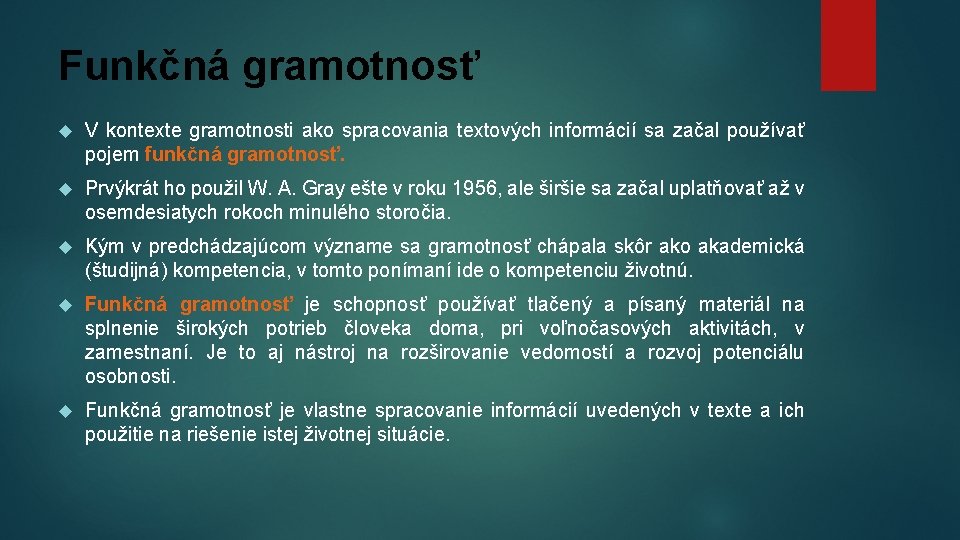 Funkčná gramotnosť

V kontexte gramotnosti ako spracovania textových informácií sa začal používať pojem funkčná gramotnosť.

Prvýkrát ho použil W. A. Gray ešte v roku 1956, ale širšie sa začal uplatňovať až v osemdesiatych rokoch minulého storočia.

Kým v predchádzajúcom význame sa gramotnosť chápala skôr ako akademická (študijná) kompetencia, v tomto ponímaní ide o kompetenciu životnú.

Funkčná gramotnosť je schopnosť používať tlačený a písaný materiál na splnenie širokých potrieb človeka doma, pri voľnočasových aktivitách, v zamestnaní. Je to aj nástroj na rozširovanie vedomostí a rozvoj potenciálu osobnosti.

Funkčná gramotnosť je vlastne spracovanie informácií uvedených v texte a ich použitie na riešenie istej životnej situácie.